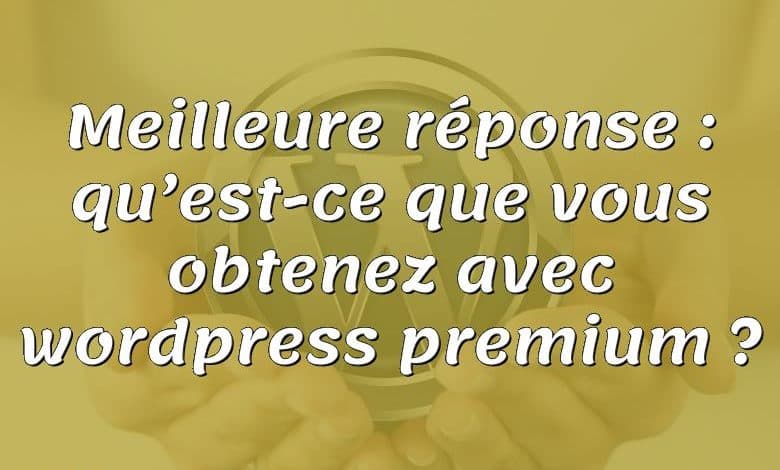 Meilleure réponse : qu’est-ce que vous obtenez avec wordpress premium ?